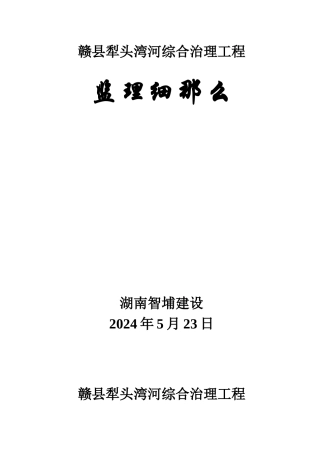 赣县犁头湾河综合治理工程

监理细那么

湖南智埔建设
2024 年 5 月 23 日

赣县犁头湾河综合治理工程